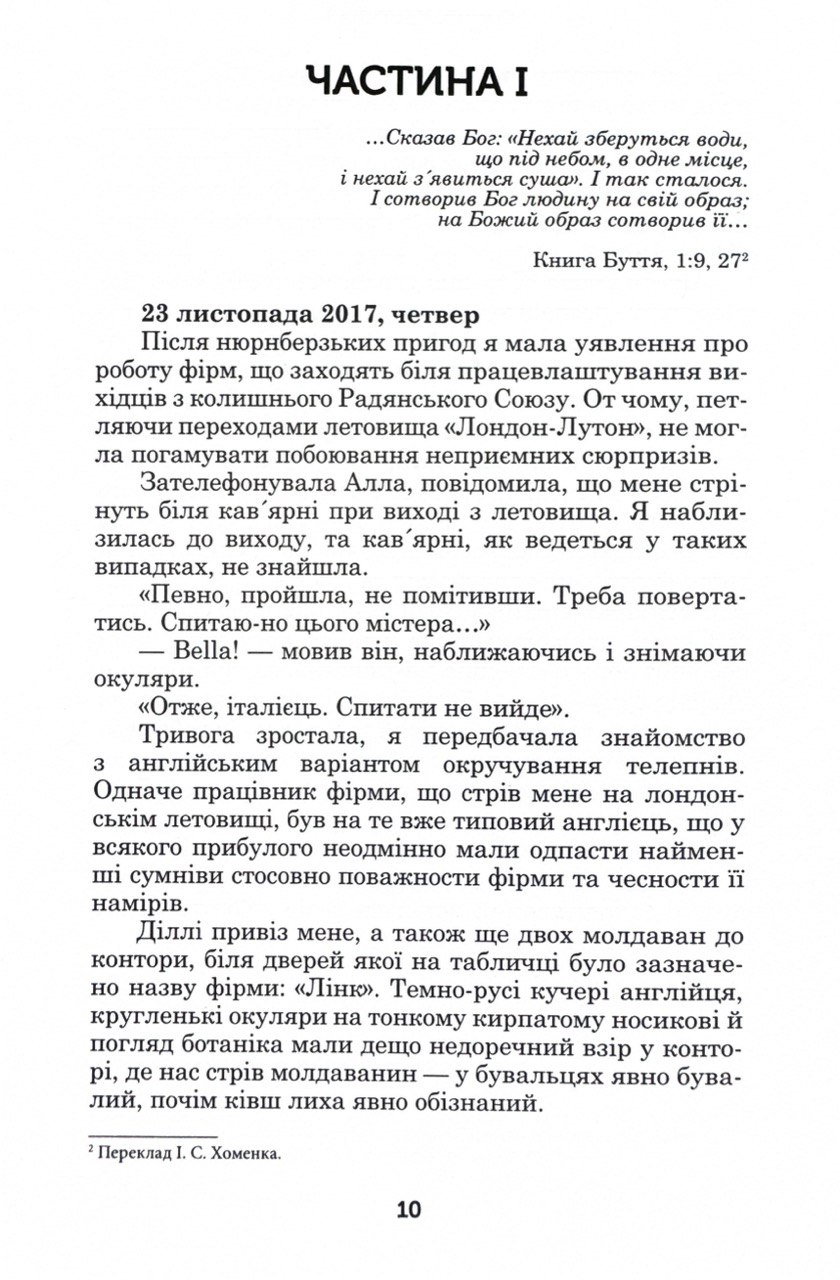 ЧАСТИНА I

...Сказав Бог: «Нехай зберуться води, що під небом, в одне місце, і нехай з´явиться суша». І так сталося. І сотворив Бог людину на свій образ; на Божий образ сотворив її...

Книга Буття, 1:9, 27$^2$

**23 листопада 2017, четвер**

Після нюрнберзьких пригод я мала уявлення про роботу фірм, що заходять біля працевлаштування вихідців з колишнього Радянського Союзу. От чому, петляючи переходами летовища «Лондон-Лутон», не могла погамувати побоювання неприємних сюрпризів.

Зателефонувала Алла, повідомила, що мене стрінуть біля кав´ярні при виході з летовища. Я наблизилась до виходу, та кав´ярні, як ведеться у таких випадках, не знайшла.

«Певно, пройшла, не помітивши. Треба повертатись. Спитаю-но цього містера...»

— Bella! — мовив він, наближаючись і знімаючи окуляри.

«Отже, італієць. Спитати не вийде».

Тривога зростала, я передбачала знайомство з англійським варіантом окручування телепнів. Одначе працівник фірми, що стрів мене на лондонськім летовищі, був на те вже типовий англієць, що у всякого прибулого неодмінно мали одпасти найменші сумніви стосовно поважности фірми та чесности її намірів.

Діллі привіз мене, а також ще двох молдаван до контори, біля дверей якої на табличці було зазначено назву фірми: «Лінк». Темно-русі кучері англійця, кругленькі окуляри на тонкому кирпатому носикові й погляд ботаніка мали дещо недоречний взір у конторі, де нас стрів молдаванин — у бувальцях явно бувалий, почім ківш лиха явно обізнаний.

$^2$ Переклад І. С. Хоменка.

10